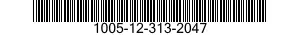 1005-12-313-2047